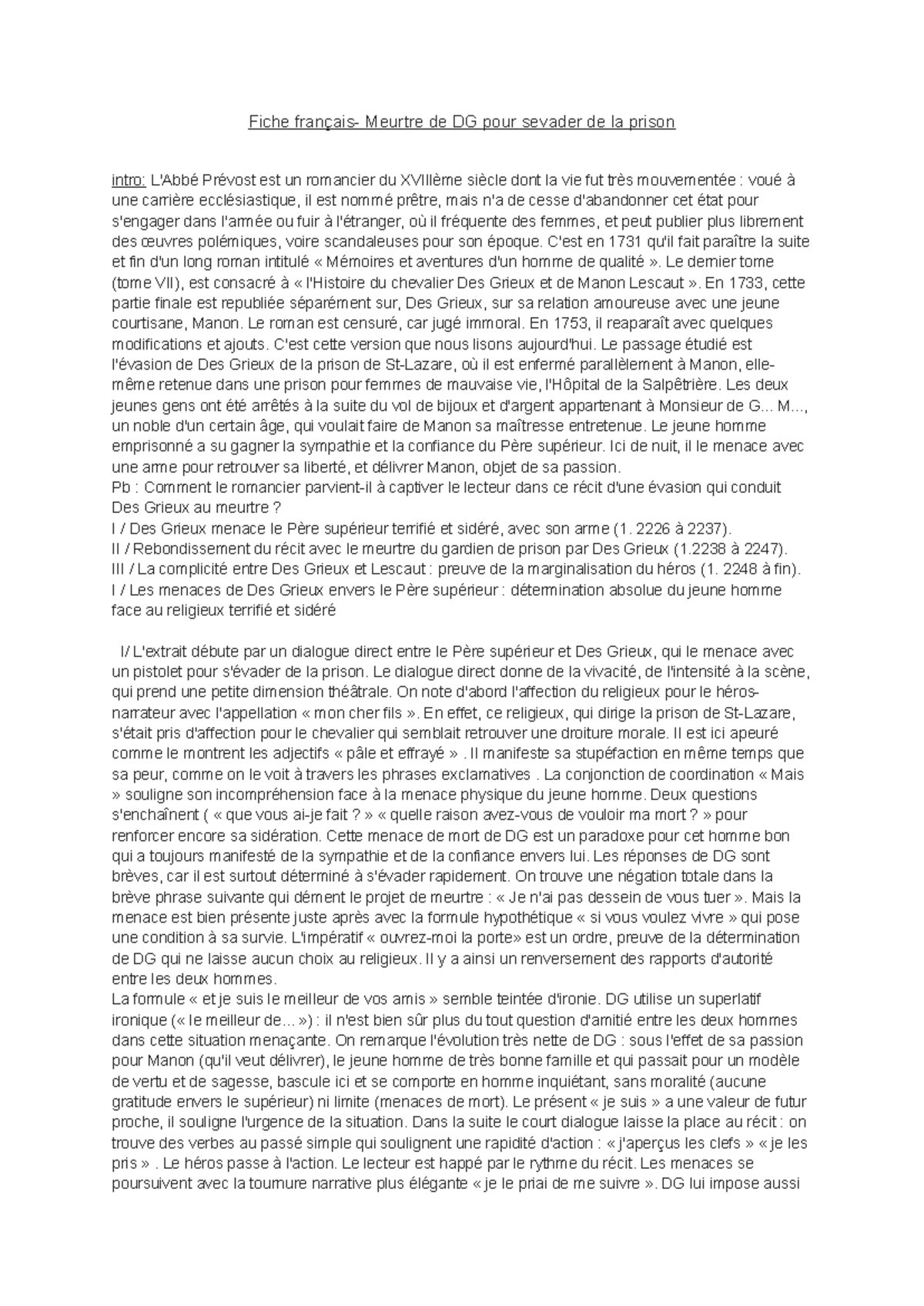 Fiche français- Meurtre de DG pour sevader de la prison

intro: L'Abbé Prévost est un romancier du XVIIIème siècle dont la vie fut très mouvementée : voué à une carrière ecclésiastique, il est nommé prêtre, mais n'a de cesse d'abandonner cet état pour s'engager dans l'armée ou fuir à l'étranger, où il fréquente des femmes, et peut publier plus librement des œuvres polémiques, voire scandaleuses pour son époque. C'est en 1731 qu'il fait paraître la suite et fin d'un long roman intitulé « Mémoires et aventures d'un homme de qualité ». Le dernier tome (tome VII), est consacré à « l'Histoire du chevalier Des Grieux et de Manon Lescaut ». En 1733, cette partie finale est republiée séparément sur, Des Grieux, sur sa relation amoureuse avec une jeune courtisane, Manon. Le roman est censuré, car jugé immoral. En 1753, il reaparaît avec quelques modifications et ajouts. C'est cette version que nous lisons aujourd'hui. Le passage étudié est l'évasion de Des Grieux de la prison de St-Lazare, où il est enfermé parallèlement à Manon, elle-même retenue dans une prison pour femmes de mauvaise vie, l'Hôpital de la Salpêtrière. Les deux jeunes gens ont été arrêtés à la suite du vol de bijoux et d'argent appartenant à Monsieur de G... M..., un noble d'un certain âge, qui voulait faire de Manon sa maîtresse entretenue. Le jeune homme emprisonné a su gagner la sympathie et la confiance du Père supérieur. Ici de nuit, il le menace avec une arme pour retrouver sa liberté, et délivrer Manon, objet de sa passion.
Pb : Comment le romancier parvient-il à captiver le lecteur dans ce récit d'une évasion qui conduit Des Grieux au meurtre ?
I / Des Grieux menace le Père supérieur terrifié et sidéré, avec son arme (1. 2226 à 2237).
II / Rebondissement du récit avec le meurtre du gardien de prison par Des Grieux (1.2238 à 2247).
III / La complicité entre Des Grieux et Lescaut : preuve de la marginalisation du héros (1. 2248 à fin).
I / Les menaces de Des Grieux envers le Père supérieur : détermination absolue du jeune homme face au religieux terrifié et sidéré

I/ L'extrait débute par un dialogue direct entre le Père supérieur et Des Grieux, qui le menace avec un pistolet pour s'évader de la prison. Le dialogue direct donne de la vivacité, de l'intensité à la scène, qui prend une petite dimension théâtrale. On note d'abord l'affection du religieux pour le héros-narrateur avec l'appellation « mon cher fils ». En effet, ce religieux, qui dirige la prison de St-Lazare, s'était pris d'affection pour le chevalier qui semblait retrouver une droiture morale. Il est ici apeuré comme le montrent les adjectifs « pâle et effrayé » . Il manifeste sa stupéfaction en même temps que sa peur, comme on le voit à travers les phrases exclamatives . La conjonction de coordination « Mais » souligne son incompréhension face à la menace physique du jeune homme. Deux questions s'enchaînent ( « que vous ai-je fait ? » « quelle raison avez-vous de vouloir ma mort ? » pour renforcer encore sa sidération. Cette menace de mort de DG est un paradoxe pour cet homme bon qui a toujours manifesté de la sympathie et de la confiance envers lui. Les réponses de DG sont brèves, car il est surtout déterminé à s'évader rapidement. On trouve une négation totale dans la brève phrase suivante qui dément le projet de meurtre : « Je n'ai pas dessein de vous tuer ». Mais la menace est bien présente juste après avec la formule hypothétique « si vous voulez vivre » qui pose une condition à sa survie. L'impératif « ouvrez-moi la porte» est un ordre, preuve de la détermination de DG qui ne laisse aucun choix au religieux. Il y a ainsi un renversement des rapports d'autorité entre les deux hommes.
La formule « et je suis le meilleur de vos amis » semble teintée d'ironie. DG utilise un superlatif ironique (« le meilleur de... ») : il n'est bien sûr plus du tout question d'amitié entre les deux hommes dans cette situation menaçante. On remarque l'évolution très nette de DG : sous l'effet de sa passion pour Manon (qu'il veut délivrer), le jeune homme de très bonne famille et qui passait pour un modèle de vertu et de sagesse, bascule ici et se comporte en homme inquiétant, sans moralité (aucune gratitude envers le supérieur) ni limite (menaces de mort). Le présent « je suis » a une valeur de futur proche, il souligne l'urgence de la situation. Dans la suite le court dialogue laisse la place au récit : on trouve des verbes au passé simple qui soulignent une rapidité d'action : « j'aperçus les clefs » « je les pris » . Le héros passe à l'action. Le lecteur est happé par le rythme du récit. Les menaces se poursuivent avec la tournure narrative plus élégante « je le priai de me suivre ». DG lui impose aussi